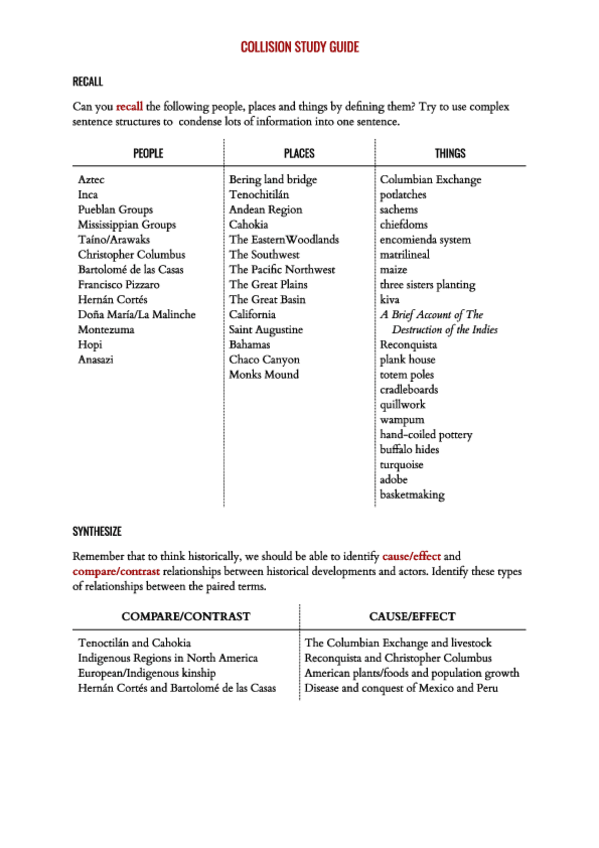 COLLISION STUDY GUIDE

RECALL

Can you recall the following people, places and things by defining them? Try to use complex sentence structures to condense lots of information into one sentence.

| PEOPLE | PLACES | THINGS |
|---|---|---|
| Aztec | Bering land bridge | Columbian Exchange |
| Inca | Tenochitilán | potlatches |
| Pueblan Groups | Andean Region | sachems |
| Mississippian Groups | Cahokia | chiefdoms |
| Taíno/Arawaks | The EasternWoodlands | encomienda system |
| Christopher Columbus | The Southwest | matrilineal |
| Bartolomé de las Casas | The Pacific Northwest | maize |
| Francisco Pizzaro | The Great Plains | three sisters planting |
| Hernán Cortés | The Great Basin | kiva |
| Doña María/La Malinche | California | A Brief Account of The Destruction of the Indies |
| Montezuma | Saint Augustine | Reconquista |
| Hopi | Bahamas | plank house |
| Anasazi | Chaco Canyon | totem poles |
| | Monks Mound | cradleboards |
| | | quillwork |
| | | wampum |
| | | hand-coiled pottery |
| | | buffalo hides |
| | | turquoise |
| | | adobe |
| | | basketmaking |

SYNTHESIZE

Remember that to think historically, we should be able to identify cause/effect and compare/contrast relationships between historical developments and actors. Identify these types of relationships between the paired terms.

| COMPARE/CONTRAST | CAUSE/EFFECT |
|---|---|
| Tenoctilán and Cahokia | The Columbian Exchange and livestock |
| Indigenous Regions in North America | Reconquista and Christopher Columbus |
| European/Indigenous kinship | American plants/foods and population growth |
| Hernán Cortés and Bartolomé de las Casas | Disease and conquest of Mexico and Peru |